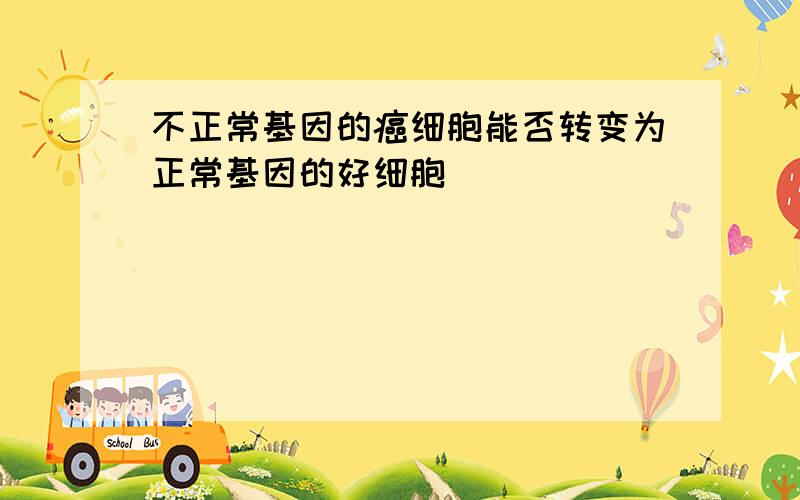 不正常基因的癌细胞能否转变为正常基因的好细胞

5

9

School Bus